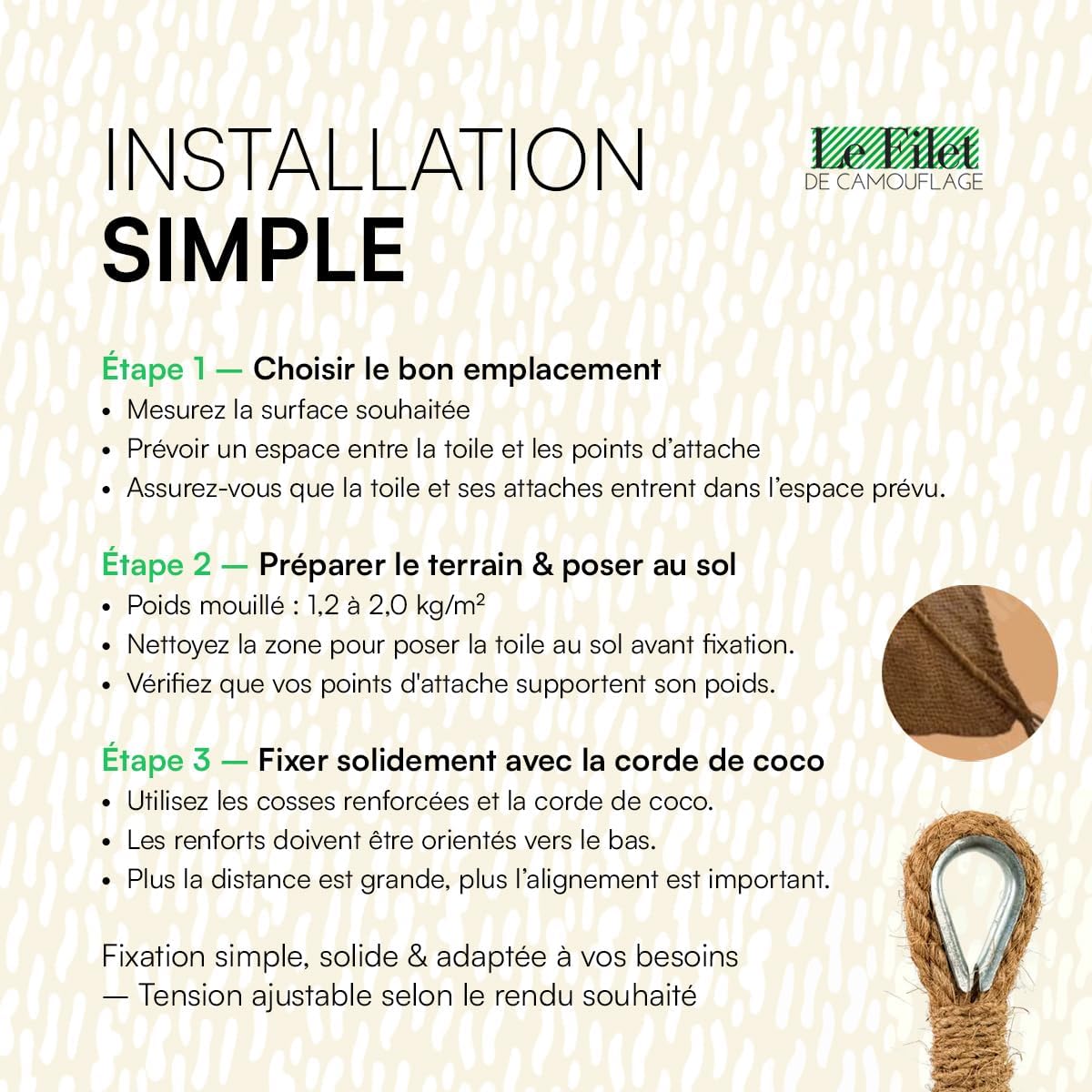 INSTALLATION
SIMPLE

Le Filet
DE CAMOUFLAGE

Étape 1 — Choisir le bon emplacement
• Mesurez la surface souhaitée
• Prévoir un espace entre la toile et les points d'attache
• Assurez-vous que la toile et ses attaches entrent dans l'espace prévu.

Étape 2 — Préparer le terrain & poser au sol
• Poids mouillé : 1,2 à 2,0 kg/m²
• Nettoyez la zone pour poser la toile au sol avant fixation.
• Vérifiez que vos points d'attache supportent son poids.

Étape 3 — Fixer solidement avec la corde de coco
• Utilisez les cosses renforcées et la corde de coco.
• Les renforts doivent être orientés vers le bas.
• Plus la distance est grande, plus l'alignement est important.

Fixation simple, solide & adaptée à vos besoins
— Tension ajustable selon le rendu souhaité